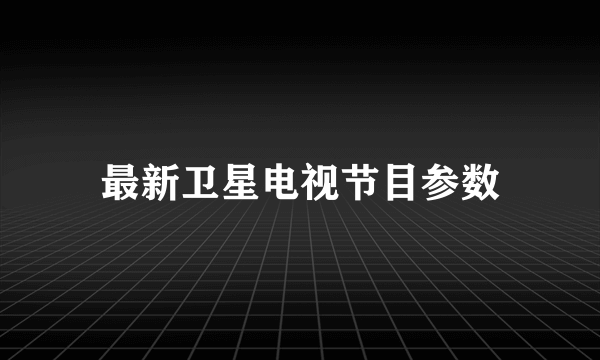 最新卫星电视节目参数